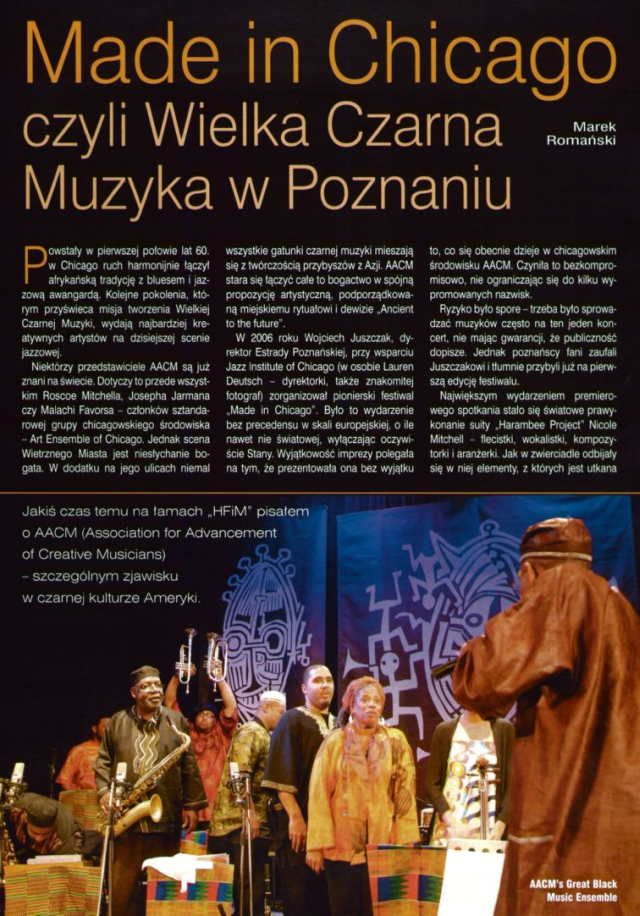 Made in Chicago czyli Wielka Czarna Muzyka w Poznaniu

Marek Romański

Powstały w pierwszej połowie lat 60. w Chicago ruch harmonijnie łączył afrykańską tradycję z bluesem i jazzową awangardą. Kolejne pokolenia, którym przyświeca misja tworzenia Wielkiej Czarnej Muzyki, wydają najbardziej kreatywnych artystów na dzisiejszej scenie jazzowej.

Niektórzy przedstawiciele AACM są już znani na świecie. Dotyczy to przede wszystkim Roscoe Mitchella, Josepha Jarmana czy Malachi Favorsa – członków sztandarowej grupy chicagowskiego środowiska – Art Ensemble of Chicago. Jednak scena Wietrznego Miasta jest niesłychanie bogata. W dodatku na jego ulicach niemal wszystkie gatunki czarnej muzyki mieszają się z twórczością przybyszów z Azji. AACM stara się łączyć całe to bogactwo w spójną propozycję artystyczną, podporządkowaną miejskiemu rytuałowi i dewizie „Ancient to the future".

W 2006 roku Wojciech Juszczak, dyrektor Estrady Poznańskiej, przy wsparciu Jazz Institute of Chicago (w osobie Lauren Deutsch – dyrektorki, także znakomitej fotograf) zorganizował pionierski festiwal „Made in Chicago". Było to wydarzenie bez precedensu w skali europejskiej, o ile nawet nie światowej, wyłączając oczywiście Stany. Wyjątkowość imprezy polegała na tym, że prezentowała ona bez wyjątku to, co się obecnie dzieje w chicagowskim środowisku AACM. Czyniła to bezkompromisowo, nie ograniczając się do kilku wypromowanych nazwisk.

Ryzyko było spore – trzeba było sprowadzać muzyków często na ten jeden koncert, nie mając gwarancji, że publiczność dopisze. Jednak poznańscy fani zaufali Juszczakowi i tłumnie przybyli już na pierwszą edycję festiwalu.

Największym wydarzeniem premierowego spotkania stało się światowe prawykonanie suity „Harambee Project" Nicole Mitchell – flecistki, wokalistki, kompozytorki i aranżerki. Jak w zwierciadle odbijały się w niej elementy, z których jest utkana

Jakiś czas temu na łamach „HFiM" pisałem o AACM (Association for Advancement of Creative Musicians) – szczególnym zjawisku w czarnej kulturze Ameryki.

AACM's Great Black Music Ensemble